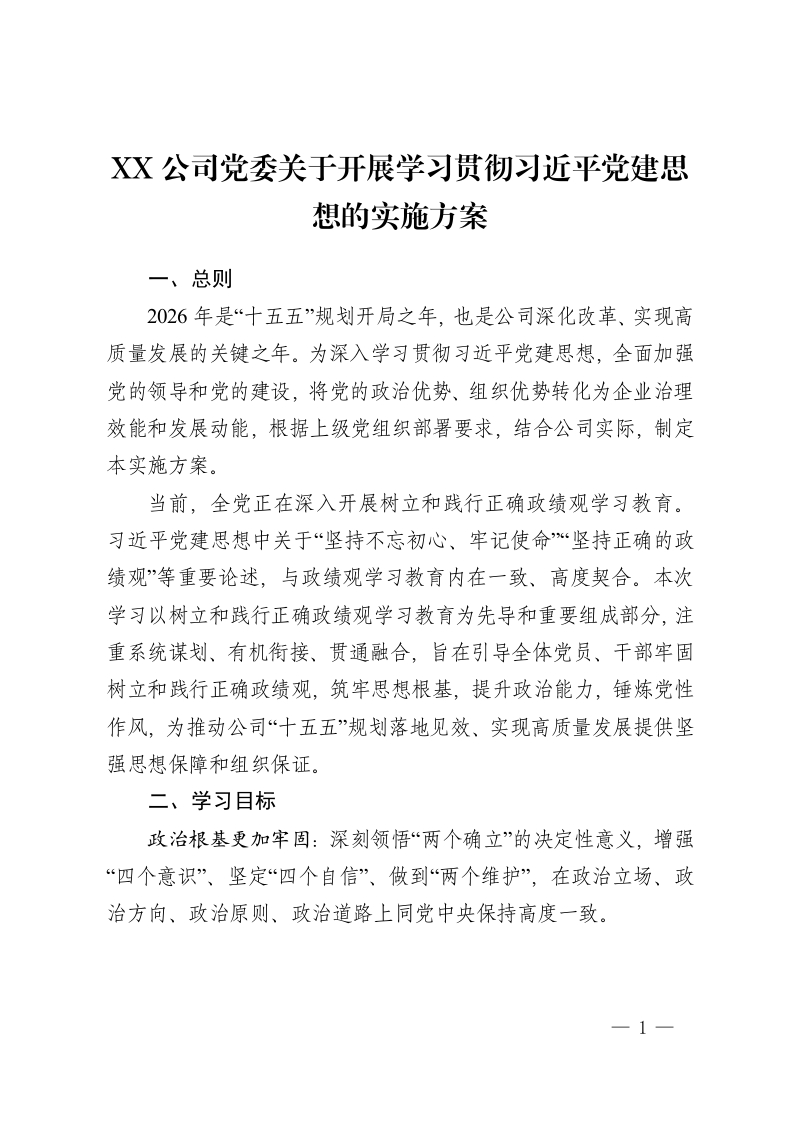 XX 公司党委关于开展学习贯彻习近平党建思想的实施方案

一、总则

2026 年是“十五五”规划开局之年，也是公司深化改革、实现高质量发展的关键之年。为深入学习贯彻习近平党建思想，全面加强党的领导和党的建设，将党的政治优势、组织优势转化为企业治理效能和发展动能，根据上级党组织部署要求，结合公司实际，制定本实施方案。

当前，全党正在深入开展树立和践行正确政绩观学习教育。习近平党建思想中关于“坚持不忘初心、牢记使命”“坚持正确的政绩观”等重要论述，与政绩观学习教育内在一致、高度契合。本次学习以树立和践行正确政绩观学习教育为先导和重要组成部分，注重系统谋划、有机衔接、贯通融合，旨在引导全体党员、干部牢固树立和践行正确政绩观，筑牢思想根基，提升政治能力，锤炼党性作风，为推动公司“十五五”规划落地见效、实现高质量发展提供坚强思想保障和组织保证。

二、学习目标

政治根基更加牢固：深刻领悟“两个确立”的决定性意义，增强“四个意识”、坚定“四个自信”、做到“两个维护”，在政治立场、政治方向、政治原则、政治道路上同党中央保持高度一致。

— 1 —